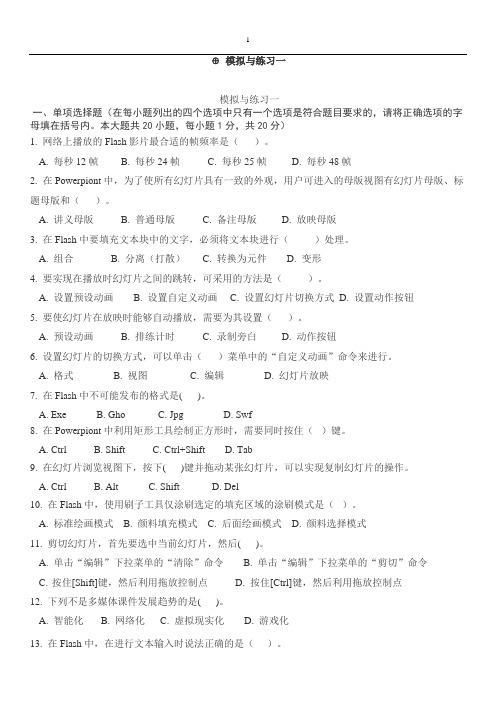 1

⊕ 模拟与练习一

模拟与练习一

一、单项选择题（在每小题列出的四个选项中只有一个选项是符合题目要求的，请将正确选项的字母填在括号内。本大题共 20 小题，每小题 1 分，共 20 分）

1. 网络上播放的 Flash 影片最合适的帧频率是（　）。

A. 每秒 12 帧　B. 每秒 24 帧　C. 每秒 25 帧　D. 每秒 48 帧

2. 在 Powerpiont 中，为了使所有幻灯片具有一致的外观，用户可进入的母版视图有幻灯片母版、标题母版和（　）。

A. 讲义母版　B. 普通母版　C. 备注母版　D. 放映母版

3. 在 Flash 中要填充文本块中的文字，必须将文本块进行（　）处理。

A. 组合　B. 分离（打散）　C. 转换为元件　D. 变形

4. 要实现在播放时幻灯片之间的跳转，可采用的方法是（　）。

A. 设置预设动画　B. 设置自定义动画　C. 设置幻灯片切换方式　D. 设置动作按钮

5. 要使幻灯片在放映时能够自动播放，需要为其设置（　）。

A. 预设动画　B. 排练计时　C. 录制旁白　D. 动作按钮

6. 设置幻灯片的切换方式，可以单击（　）菜单中的“自定义动画”命令来进行。

A. 格式　B. 视图　C. 编辑　D. 幻灯片放映

7. 在 Flash 中不可能发布的格式是(　)。

A. Exe　B. Gho　C. Jpg　D. Swf

8. 在 Powerpiont 中利用矩形工具绘制正方形时，需要同时按住（ ）键。

A. Ctrl　B. Shift　C. Ctrl+Shift　D. Tab

9. 在幻灯片浏览视图下，按下(　)键并拖动某张幻灯片，可以实现复制幻灯片的操作。

A. Ctrl　B. Alt　C. Shift　D. Del

10. 在 Flash 中，使用刷子工具仅涂刷选定的填充区域的涂刷模式是（ ）。

A. 标准绘画模式　B. 颜料填充模式　C. 后面绘画模式　D. 颜料选择模式

11. 剪切幻灯片，首先要选中当前幻灯片，然后(　)。

A. 单击“编辑”下拉菜单的“清除”命令　B. 单击“编辑”下拉菜单的“剪切”命令

C. 按住[Shift]键，然后利用拖放控制点　D. 按住[Ctrl]键，然后利用拖放控制点

12. 下列不是多媒体课件发展趋势的是(　)。

A. 智能化　B. 网络化　C. 虚拟现实化　D. 游戏化

13. 在 Flash 中，在进行文本输入时说法正确的是（　）。